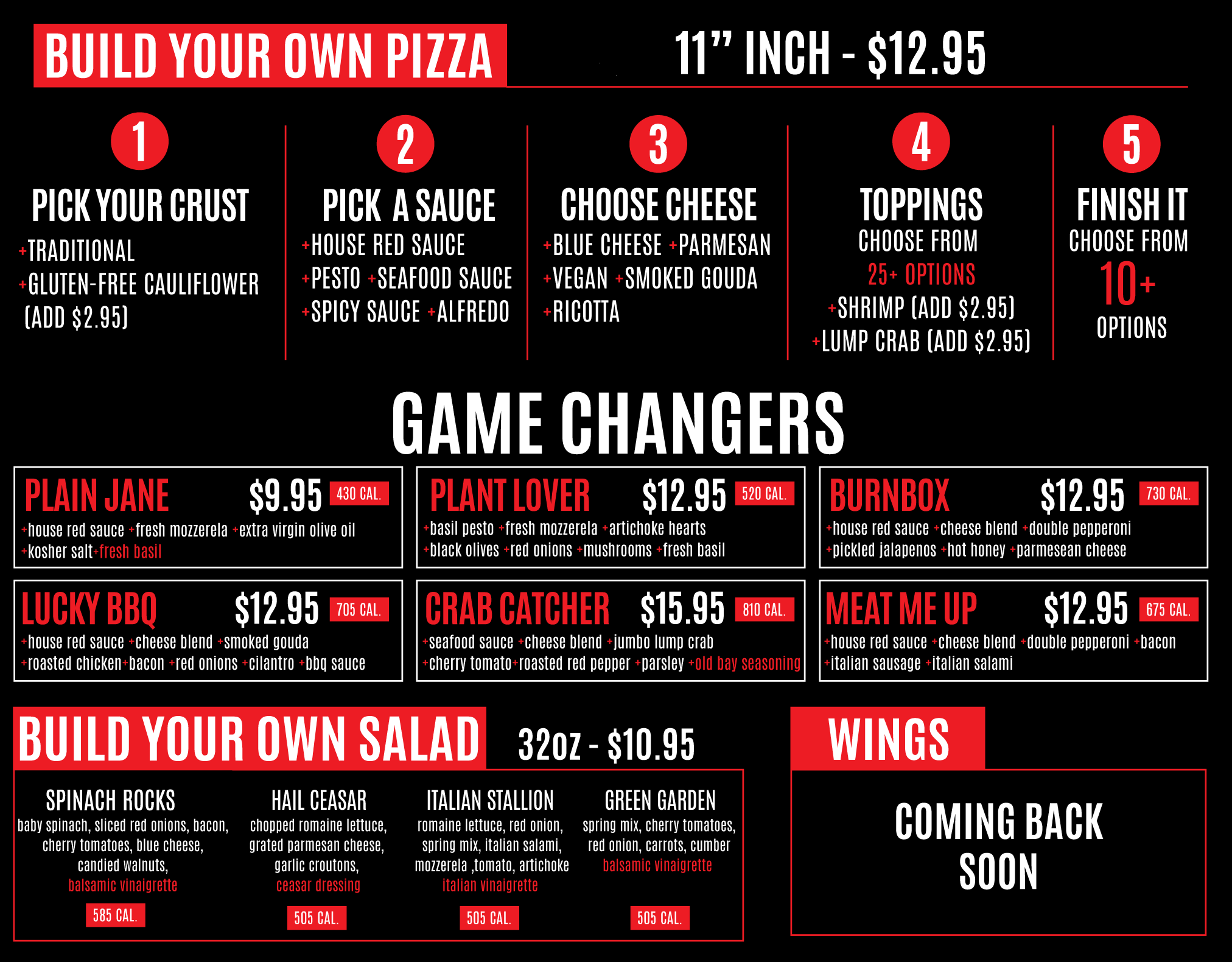 BUILD YOUR OWN PIZZA

11" INCH - $12.95

1

PICK YOUR CRUST

+TRADITIONAL
+GLUTEN-FREE CAULIFLOWER (ADD $2.95)

2

PICK A SAUCE

+HOUSE RED SAUCE
+PESTO +SEAFOOD SAUCE
+SPICY SAUCE +ALFREDO

3

CHOOSE CHEESE

+BLUE CHEESE +PARMESAN
+VEGAN +SMOKED GOUDA
+RICOTTA

4

TOPPINGS

CHOOSE FROM
25+ OPTIONS
+SHRIMP (ADD $2.95)
+LUMP CRAB (ADD $2.95)

5

FINISH IT

CHOOSE FROM
10+
OPTIONS

GAME CHANGERS

PLAIN JANE $9.95 430 CAL.

+house red sauce +fresh mozzerela +extra virgin olive oil +kosher salt+fresh basil

PLANT LOVER $12.95 520 CAL.

+basil pesto +fresh mozzerela +artichoke hearts +black olives +red onions +mushrooms +fresh basil

BURNBOX $12.95 730 CAL.

+house red sauce +cheese blend +double pepperoni +pickled jalapenos +hot honey +parmesean cheese

LUCKY BBQ $12.95 705 CAL.

+house red sauce +cheese blend +smoked gouda +roasted chicken+bacon +red onions +cilantro +bbq sauce

CRAB CATCHER $15.95 810 CAL.

+seafood sauce +cheese blend +jumbo lump crab +cherry tomato+roasted red pepper +parsley +old bay seasoning

MEAT ME UP $12.95 675 CAL.

+house red sauce +cheese blend +double pepperoni +bacon +italian sausage +italian salami

BUILD YOUR OWN SALAD

32oz - $10.95

SPINACH ROCKS

baby spinach, sliced red onions, bacon, cherry tomatoes, blue cheese, candied walnuts, balsamic vinaigrette

585 CAL.

HAIL CEASAR

chopped romaine lettuce, grated parmesan cheese, garlic croutons, ceasar dressing

505 CAL.

ITALIAN STALLION

romaine lettuce, red onion, spring mix, italian salami, mozzerela ,tomato, artichoke italian vinaigrette

505 CAL.

GREEN GARDEN

spring mix, cherry tomatoes, red onion, carrots, cumber balsamic vinaigrette

505 CAL.

WINGS

COMING BACK SOON